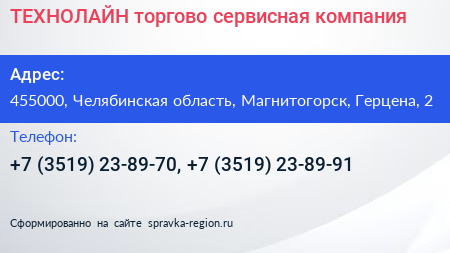 ТЕХНОЛАЙН торгово сервисная компания

Адрес:

455000, Челябинская область, Магнитогорск, Герцена, 2

Телефон:

+7 (3519) 23-89-70, +7 (3519) 23-89-91

Сформированно на сайте spravka-region.ru